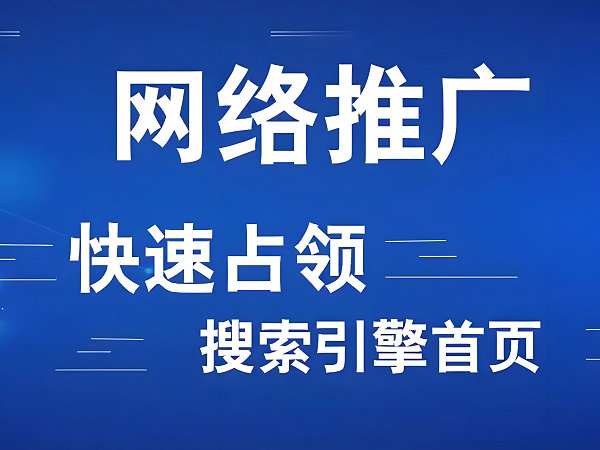 网络推广

快速占领

搜索引擎首页